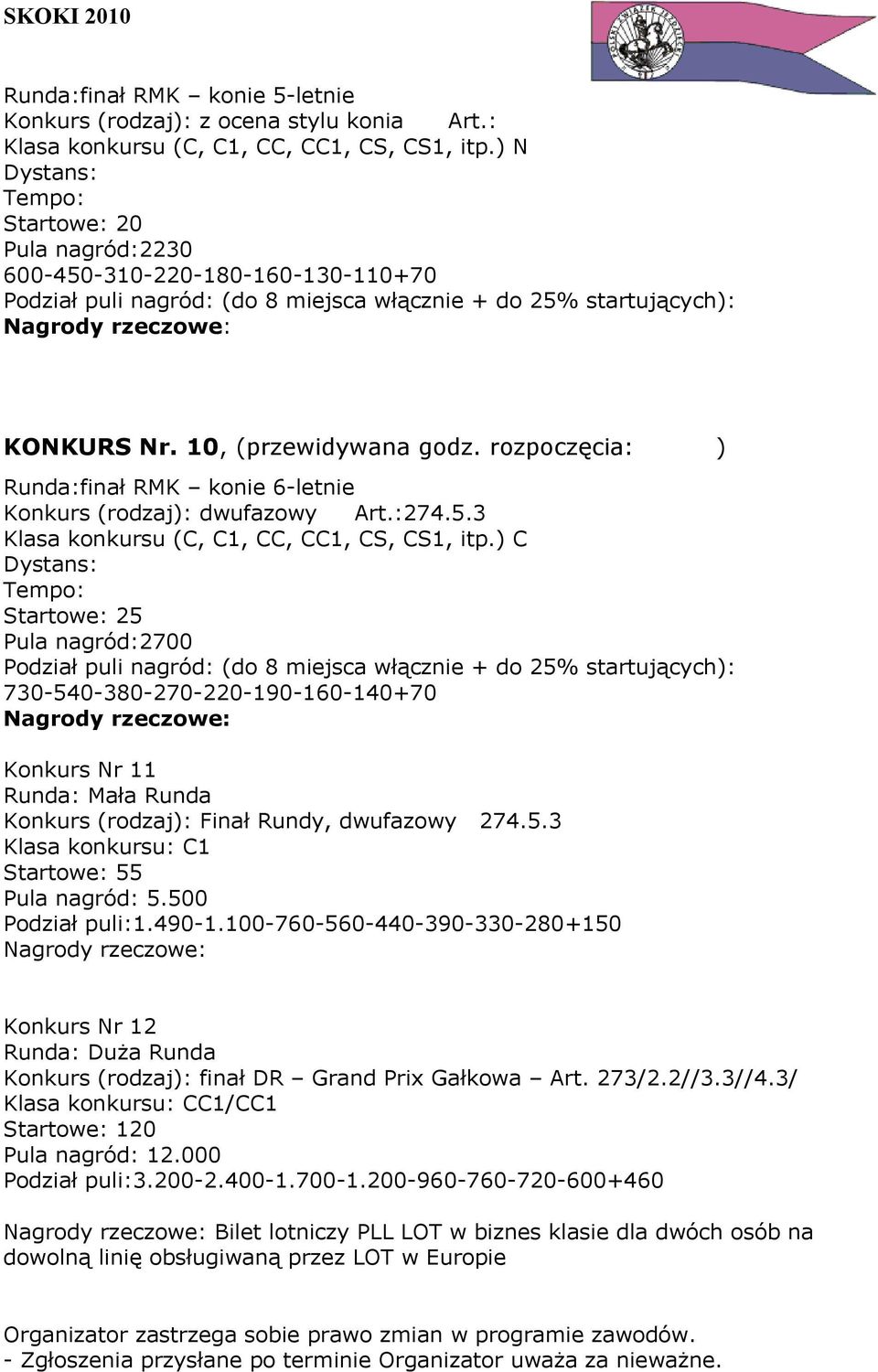 SKOKI 2010

Runda:finał RMK – konie 5-letnie
Konkurs (rodzaj): z ocena stylu konia Art.:
Klasa konkursu (C, C1, CC, CC1, CS, CS1, itp.) N
Dystans:
Tempo:
Startowe: 20
Pula nagród:2230
600-450-310-220-180-160-130-110+70
Podział puli nagród: (do 8 miejsca włącznie + do 25% startujących):
Nagrody rzeczowe:

KONKURS Nr. 10, (przewidywana godz. rozpoczęcia: )
Runda:finał RMK – konie 6-letnie
Konkurs (rodzaj): dwufazowy Art.:274.5.3
Klasa konkursu (C, C1, CC, CC1, CS, CS1, itp.) C
Dystans:
Tempo:
Startowe: 25
Pula nagród:2700
Podział puli nagród: (do 8 miejsca włącznie + do 25% startujących):
730-540-380-270-220-190-160-140+70
Nagrody rzeczowe:

Konkurs Nr 11
Runda: Mała Runda
Konkurs (rodzaj): Finał Rundy, dwufazowy 274.5.3
Klasa konkursu: C1
Startowe: 55
Pula nagród: 5.500
Podział puli:1.490-1.100-760-560-440-390-330-280+150
Nagrody rzeczowe:

Konkurs Nr 12
Runda: Duża Runda
Konkurs (rodzaj): finał DR – Grand Prix Gałkowa – Art. 273/2.2//3.3//4.3/
Klasa konkursu: CC1/CC1
Startowe: 120
Pula nagród: 12.000
Podział puli:3.200-2.400-1.700-1.200-960-760-720-600+460

Nagrody rzeczowe: Bilet lotniczy PLL LOT w biznes klasie dla dwóch osób na dowolną linię obsługiwaną przez LOT w Europie

Organizator zastrzega sobie prawo zmian w programie zawodów.
- Zgłoszenia przysłane po terminie Organizator uważa za nieważne.